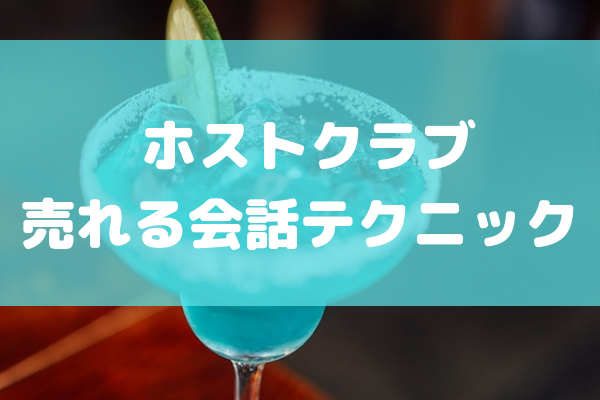 ホストクラブ
売れる会話テクニック